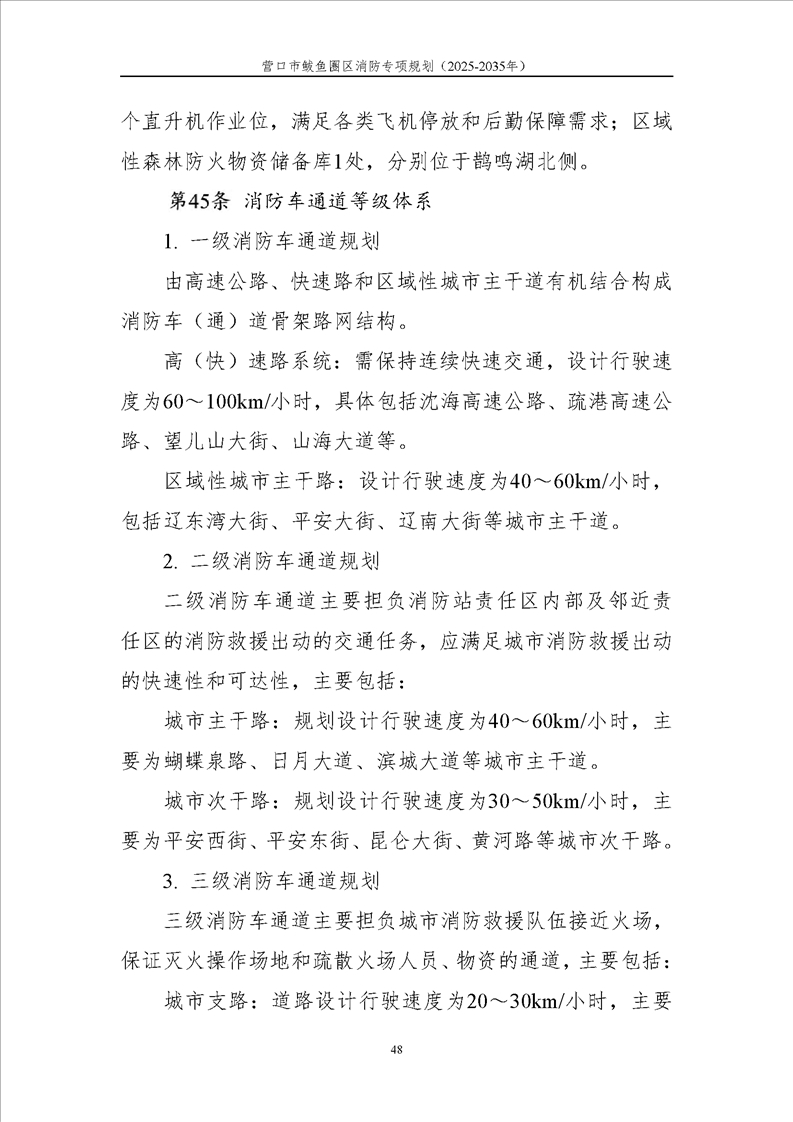 营口市鲅鱼圈区消防专项规划（2025-2035年）

个直升机作业位，满足各类飞机停放和后勤保障需求；区域性森林防火物资储备库1处，分别位于鹊鸣湖北侧。

第45条 消防车通道等级体系

1. 一级消防车通道规划

由高速公路、快速路和区域性城市主干道有机结合构成消防车（通）道骨架路网结构。

高（快）速路系统：需保持连续快速交通，设计行驶速度为60～100km/小时，具体包括沈海高速公路、疏港高速公路、望儿山大街、山海大道等。

区域性城市主干路：设计行驶速度为40～60km/小时，包括辽东湾大街、平安大街、辽南大街等城市主干道。

2. 二级消防车通道规划

二级消防车通道主要担负消防站责任区内部及邻近责任区的消防救援出动的交通任务，应满足城市消防救援出动的快速性和可达性，主要包括：

城市主干路：规划设计行驶速度为40～60km/小时，主要为蝴蝶泉路、日月大道、滨城大道等城市主干道。

城市次干路：规划设计行驶速度为30～50km/小时，主要为平安西街、平安东街、昆仑大街、黄河路等城市次干路。

3. 三级消防车通道规划

三级消防车通道主要担负城市消防救援队伍接近火场，保证灭火操作场地和疏散火场人员、物资的通道，主要包括：

城市支路：道路设计行驶速度为20～30km/小时，主要

48